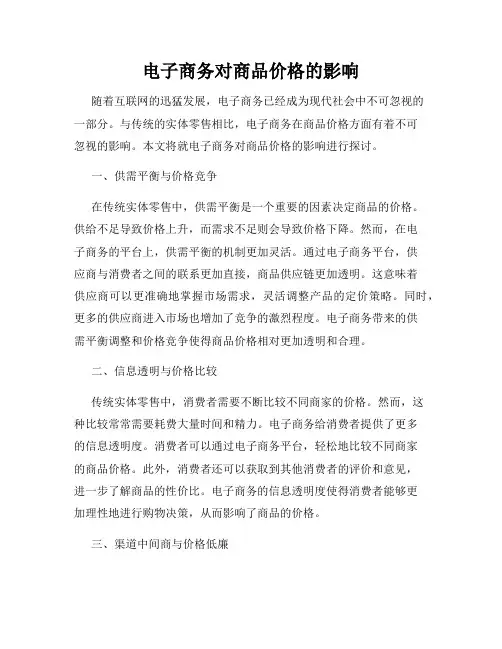 电子商务对商品价格的影响

随着互联网的迅猛发展，电子商务已经成为现代社会中不可忽视的一部分。与传统的实体零售相比，电子商务在商品价格方面有着不可忽视的影响。本文将就电子商务对商品价格的影响进行探讨。

一、供需平衡与价格竞争

在传统实体零售中，供需平衡是一个重要的因素决定商品的价格。供给不足导致价格上升，而需求不足则会导致价格下降。然而，在电子商务的平台上，供需平衡的机制更加灵活。通过电子商务平台，供应商与消费者之间的联系更加直接，商品供应链更加透明。这意味着供应商可以更准确地掌握市场需求，灵活调整产品的定价策略。同时，更多的供应商进入市场也增加了竞争的激烈程度。电子商务带来的供需平衡调整和价格竞争使得商品价格相对更加透明和合理。

二、信息透明与价格比较

传统实体零售中，消费者需要不断比较不同商家的价格。然而，这种比较常常需要耗费大量时间和精力。电子商务给消费者提供了更多的信息透明度。消费者可以通过电子商务平台，轻松地比较不同商家的商品价格。此外，消费者还可以获取到其他消费者的评价和意见，进一步了解商品的性价比。电子商务的信息透明度使得消费者能够更加理性地进行购物决策，从而影响了商品的价格。

三、渠道中间商与价格低廉